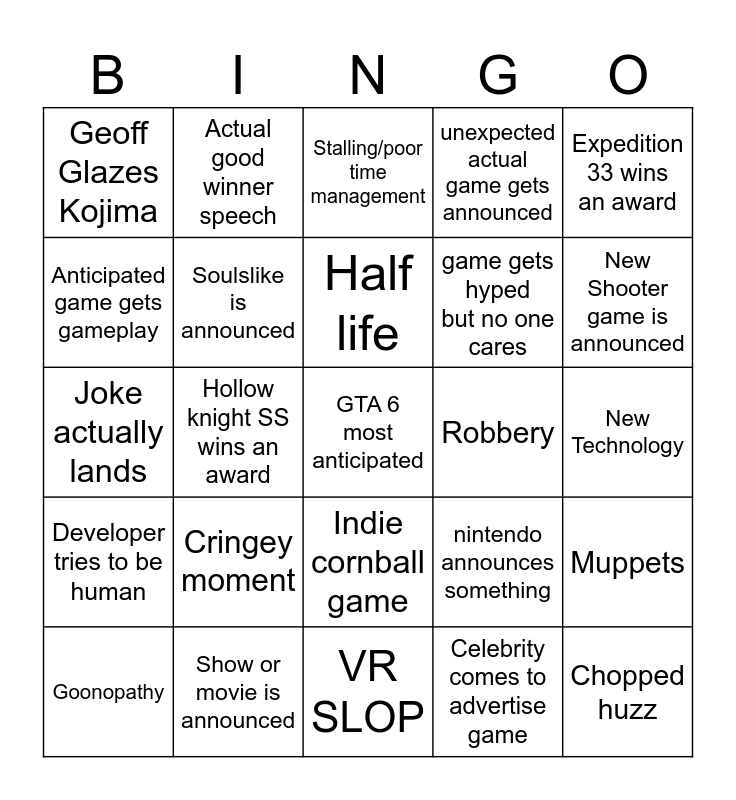 | B | I | N | G | O |
|---|---|---|---|---|
| Geoff Glazes Kojima | Actual good winner speech | Stalling/poor time management | unexpected actual game gets announced | Expedition 33 wins an award |
| Anticipated game gets gameplay | Soulslike is announced | Half life | game gets hyped but no one cares | New Shooter game is announced |
| Joke actually lands | Hollow knight SS wins an award | GTA 6 most anticipated | Robbery | New Technology |
| Developer tries to be human | Cringey moment | Indie cornball game | nintendo announces something | Muppets |
| Goonopathy | Show or movie is announced | VR SLOP | Celebrity comes to advertise game | Chopped huzz |